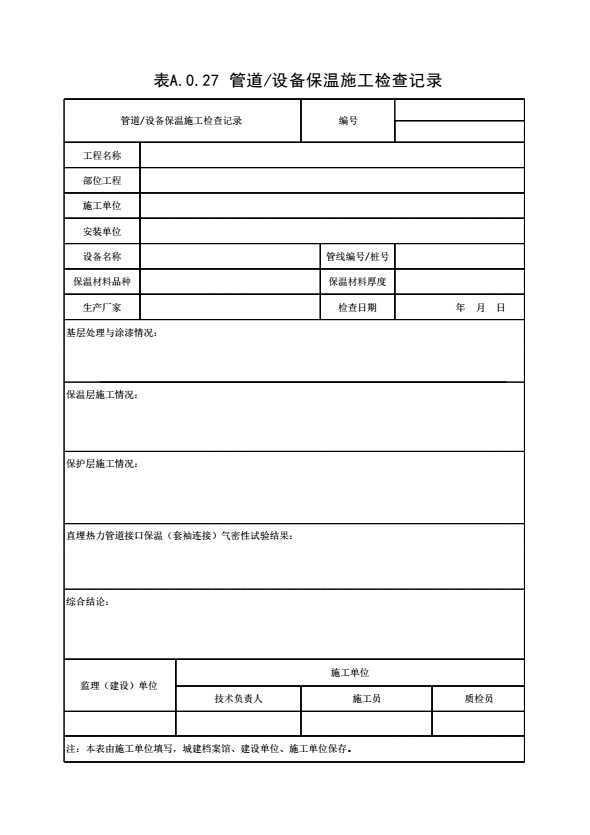 表A.0.27 管道/设备保温施工检查记录

| 管道/设备保温施工检查记录 | | 编号 | |
|---|---|---|---|
| 工程名称 | | | |
| 部位工程 | | | |
| 施工单位 | | | |
| 安装单位 | | | |
| 设备名称 | | 管线编号/桩号 | |
| 保温材料品种 | | 保温材料厚度 | |
| 生产厂家 | | 检查日期 | 年 月 日 |

基层处理与涂漆情况：

保温层施工情况：

保护层施工情况：

直埋热力管道接口保温（套袖连接）气密性试验结果：

综合结论：

| 监理（建设）单位 | 施工单位 | | |
|---|---|---|---|
| | 技术负责人 | 施工员 | 质检员 |
| | | | |

注：本表由施工单位填写，城建档案馆、建设单位、施工单位保存。